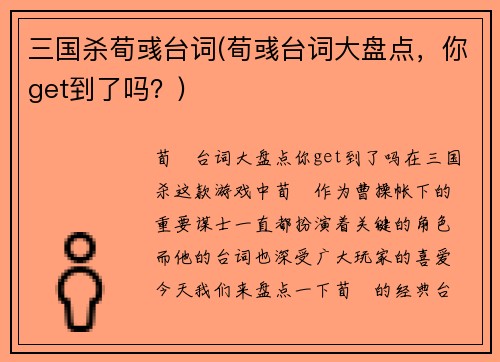 三国杀荀彧台词(荀彧台词大盘点，你get到了吗？)

荀 台词大盘点你get到了吗在三国杀这款游戏中荀 作为曹操帐下的重要谋士一直都扮演着关键的角色而他的台词也深受广大玩家的喜爱今天我们来盘点一下荀 的经典台